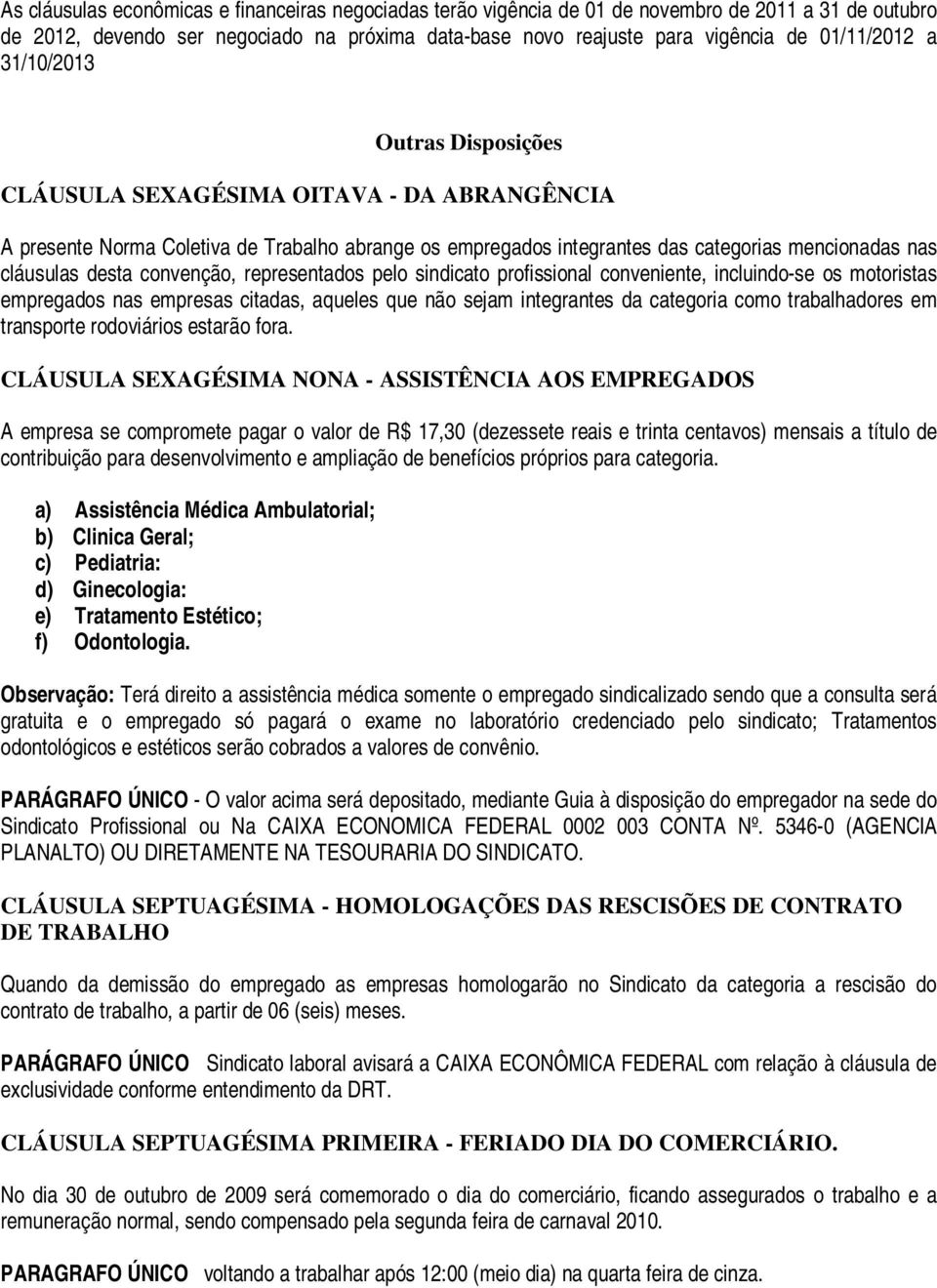 As cláusulas econômicas e financeiras negociadas terão vigência de 01 de novembro de 2011 a 31 de outubro de 2012, devendo ser negociado na próxima data-base novo reajuste para vigência de 01/11/2012 a 31/10/2013

Outras Disposições

CLÁUSULA SEXAGÉSIMA OITAVA - DA ABRANGÊNCIA

A presente Norma Coletiva de Trabalho abrange os empregados integrantes das categorias mencionadas nas cláusulas desta convenção, representados pelo sindicato profissional conveniente, incluindo-se os motoristas empregados nas empresas citadas, aqueles que não sejam integrantes da categoria como trabalhadores em transporte rodoviários estarão fora.

CLÁUSULA SEXAGÉSIMA NONA - ASSISTÊNCIA AOS EMPREGADOS

A empresa se compromete pagar o valor de R$ 17,30 (dezessete reais e trinta centavos) mensais a título de contribuição para desenvolvimento e ampliação de benefícios próprios para categoria.

a) Assistência Médica Ambulatorial;
b) Clinica Geral;
c) Pediatria:
d) Ginecologia:
e) Tratamento Estético;
f) Odontologia.

Observação: Terá direito a assistência médica somente o empregado sindicalizado sendo que a consulta será gratuita e o empregado só pagará o exame no laboratório credenciado pelo sindicato; Tratamentos odontológicos e estéticos serão cobrados a valores de convênio.

PARÁGRAFO ÚNICO - O valor acima será depositado, mediante Guia à disposição do empregador na sede do Sindicato Profissional ou Na CAIXA ECONOMICA FEDERAL 0002 003 CONTA Nº. 5346-0 (AGENCIA PLANALTO) OU DIRETAMENTE NA TESOURARIA DO SINDICATO.

CLÁUSULA SEPTUAGÉSIMA - HOMOLOGAÇÕES DAS RESCISÕES DE CONTRATO DE TRABALHO

Quando da demissão do empregado as empresas homologarão no Sindicato da categoria a rescisão do contrato de trabalho, a partir de 06 (seis) meses.

PARÁGRAFO ÚNICO Sindicato laboral avisará a CAIXA ECONÔMICA FEDERAL com relação à cláusula de exclusividade conforme entendimento da DRT.

CLÁUSULA SEPTUAGÉSIMA PRIMEIRA - FERIADO DIA DO COMERCIÁRIO.

No dia 30 de outubro de 2009 será comemorado o dia do comerciário, ficando assegurados o trabalho e a remuneração normal, sendo compensado pela segunda feira de carnaval 2010.

PARAGRAFO ÚNICO voltando a trabalhar após 12:00 (meio dia) na quarta feira de cinza.